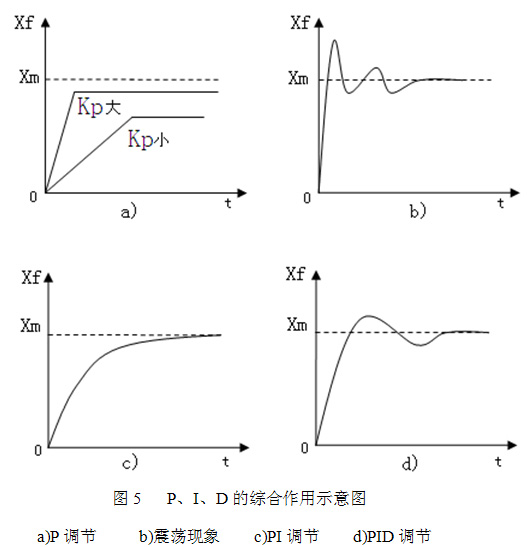 Xf
Xm
Kp大
Kp小
0
t
a)

Xf
Xm
0
t
b)

Xf
Xm
0
t
c)

Xf
Xm
0
t
d)

图 5 P、I、D 的综合作用示意图

a)P 调节 b)震荡现象 c)PI 调节 d)PID 调节